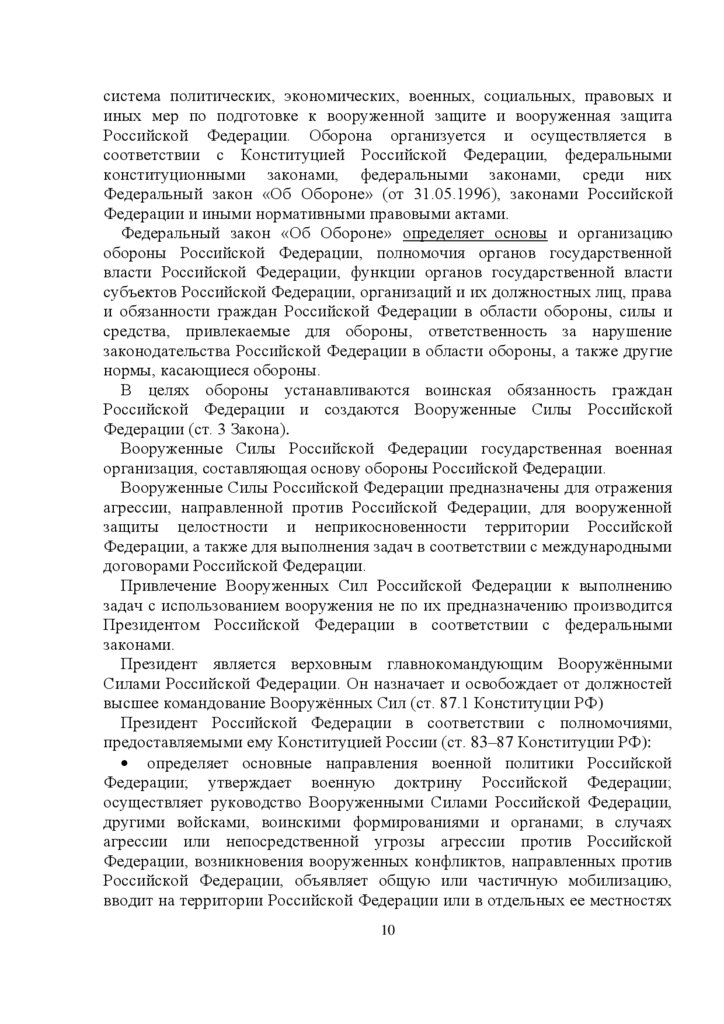 система политических, экономических, военных, социальных, правовых и иных мер по подготовке к вооруженной защите и вооруженная защита Российской Федерации. Оборона организуется и осуществляется в соответствии с Конституцией Российской Федерации, федеральными конституционными законами, федеральными законами, среди них Федеральный закон «Об Обороне» (от 31.05.1996), законами Российской Федерации и иными нормативными правовыми актами.

Федеральный закон «Об Обороне» определяет основы и организацию обороны Российской Федерации, полномочия органов государственной власти Российской Федерации, функции органов государственной власти субъектов Российской Федерации, организаций и их должностных лиц, права и обязанности граждан Российской Федерации в области обороны, силы и средства, привлекаемые для обороны, ответственность за нарушение законодательства Российской Федерации в области обороны, а также другие нормы, касающиеся обороны.

В целях обороны устанавливаются воинская обязанность граждан Российской Федерации и создаются Вооруженные Силы Российской Федерации (ст. 3 Закона).

Вооруженные Силы Российской Федерации государственная военная организация, составляющая основу обороны Российской Федерации.

Вооруженные Силы Российской Федерации предназначены для отражения агрессии, направленной против Российской Федерации, для вооруженной защиты целостности и неприкосновенности территории Российской Федерации, а также для выполнения задач в соответствии с международными договорами Российской Федерации.

Привлечение Вооруженных Сил Российской Федерации к выполнению задач с использованием вооружения не по их предназначению производится Президентом Российской Федерации в соответствии с федеральными законами.

Президент является верховным главнокомандующим Вооружёнными Силами Российской Федерации. Он назначает и освобождает от должностей высшее командование Вооружённых Сил (ст. 87.1 Конституции РФ)

Президент Российской Федерации в соответствии с полномочиями, предоставляемыми ему Конституцией России (ст. 83–87 Конституции РФ):

• определяет основные направления военной политики Российской Федерации; утверждает военную доктрину Российской Федерации; осуществляет руководство Вооруженными Силами Российской Федерации, другими войсками, воинскими формированиями и органами; в случаях агрессии или непосредственной угрозы агрессии против Российской Федерации, возникновения вооруженных конфликтов, направленных против Российской Федерации, объявляет общую или частичную мобилизацию, вводит на территории Российской Федерации или в отдельных ее местностях

10